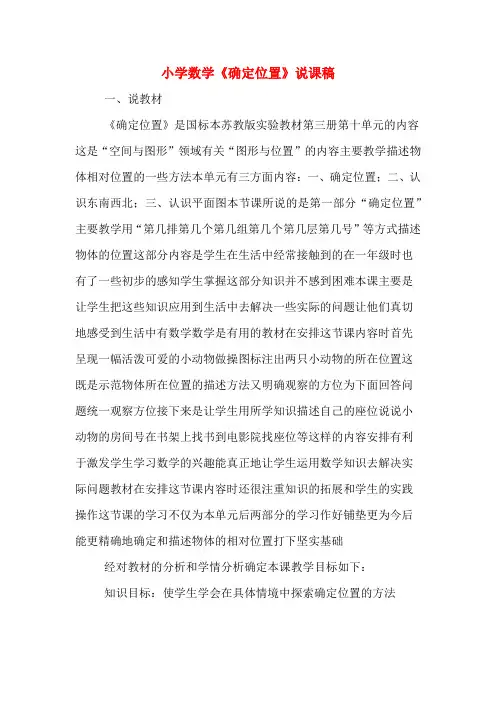 小学数学《确定位置》说课稿

一、说教材

《确定位置》是国标本苏教版实验教材第三册第十单元的内容这是“空间与图形”领域有关“图形与位置”的内容主要教学描述物体相对位置的一些方法本单元有三方面内容：一、确定位置；二、认识东南西北；三、认识平面图本节课所说的是第一部分“确定位置”主要教学用“第几排第几个第几组第几个第几层第几号”等方式描述物体的位置这部分内容是学生在生活中经常接触到的在一年级时也有了一些初步的感知学生掌握这部分知识并不感到困难本课主要是让学生把这些知识应用到生活中去解决一些实际的问题让他们真切地感受到生活中有数学数学是有用的教材在安排这节课内容时首先呈现一幅活泼可爱的小动物做操图标注出两只小动物的所在位置这既是示范物体所在位置的描述方法又明确观察的方位为下面回答问题统一观察方位接下来是让学生用所学知识描述自己的座位说说小动物的房间号在书架上找书到电影院找座位等这样的内容安排有利于激发学生学习数学的兴趣能真正地让学生运用数学知识去解决实际问题教材在安排这节课内容时还很注重知识的拓展和学生的实践操作这节课的学习不仅为本单元后两部分的学习作好铺垫更为今后能更精确地确定和描述物体的相对位置打下坚实基础

经对教材的分析和学情分析确定本课教学目标如下：

知识目标：使学生学会在具体情境中探索确定位置的方法